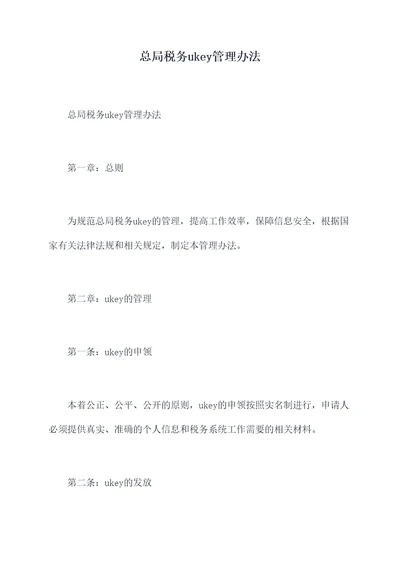 总局税务ukey管理办法

总局税务ukey管理办法

第一章：总则

为规范总局税务ukey的管理，提高工作效率，保障信息安全，根据国家有关法律法规和相关规定，制定本管理办法。

第二章：ukey的管理

第一条：ukey的申领

本着公正、公平、公开的原则，ukey的申领按照实名制进行，申请人必须提供真实、准确的个人信息和税务系统工作需要的相关材料。

第二条：ukey的发放